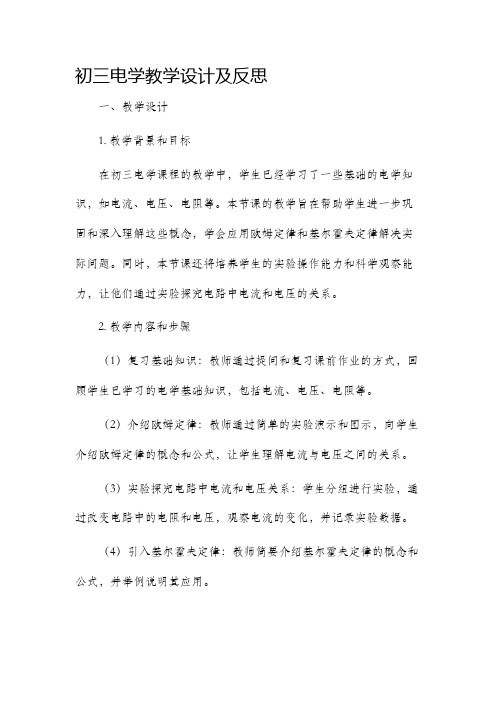 初三电学教学设计及反思

一、教学设计

1. 教学背景和目标

在初三电学课程的教学中，学生已经学习了一些基础的电学知识，如电流、电压、电阻等。本节课的教学旨在帮助学生进一步巩固和深入理解这些概念，学会应用欧姆定律和基尔霍夫定律解决实际问题。同时，本节课还将培养学生的实验操作能力和科学观察能力，让他们通过实验探究电路中电流和电压的关系。

2. 教学内容和步骤

（1）复习基础知识：教师通过提问和复习课前作业的方式，回顾学生已学习的电学基础知识，包括电流、电压、电阻等。

（2）介绍欧姆定律：教师通过简单的实验演示和图示，向学生介绍欧姆定律的概念和公式，让学生理解电流与电压之间的关系。

（3）实验探究电路中电流和电压关系：学生分组进行实验，通过改变电路中的电阻和电压，观察电流的变化，并记录实验数据。

（4）引入基尔霍夫定律：教师简要介绍基尔霍夫定律的概念和公式，并举例说明其应用。